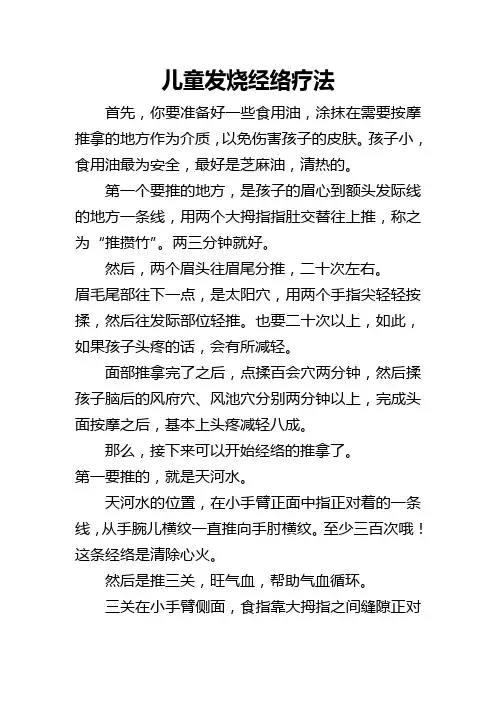 儿童发烧经络疗法

首先，你要准备好一些食用油，涂抹在需要按摩推拿的地方作为介质，以免伤害孩子的皮肤。孩子小，食用油最为安全，最好是芝麻油，清热的。

第一个要推的地方，是孩子的眉心到额头发际线的地方一条线，用两个大拇指指肚交替往上推，称之为“推攒竹”。两三分钟就好。

然后，两个眉头往眉尾分推，二十次左右。

眉毛尾部往下一点，是太阳穴，用两个手指尖轻轻按揉，然后往发际部位轻推。也要二十次以上，如此，如果孩子头疼的话，会有所减轻。

面部推拿完了之后，点揉百会穴两分钟，然后揉孩子脑后的风府穴、风池穴分别两分钟以上，完成头面按摩之后，基本上头疼减轻八成。

那么，接下来可以开始经络的推拿了。

第一要推的，就是天河水。

天河水的位置，在小手臂正面中指正对着的一条线，从手腕儿横纹一直推向手肘横纹。至少三百次哦！这条经络是清除心火。

然后是推三关，旺气血，帮助气血循环。

三关在小手臂侧面，食指靠大拇指之间缝隙正对